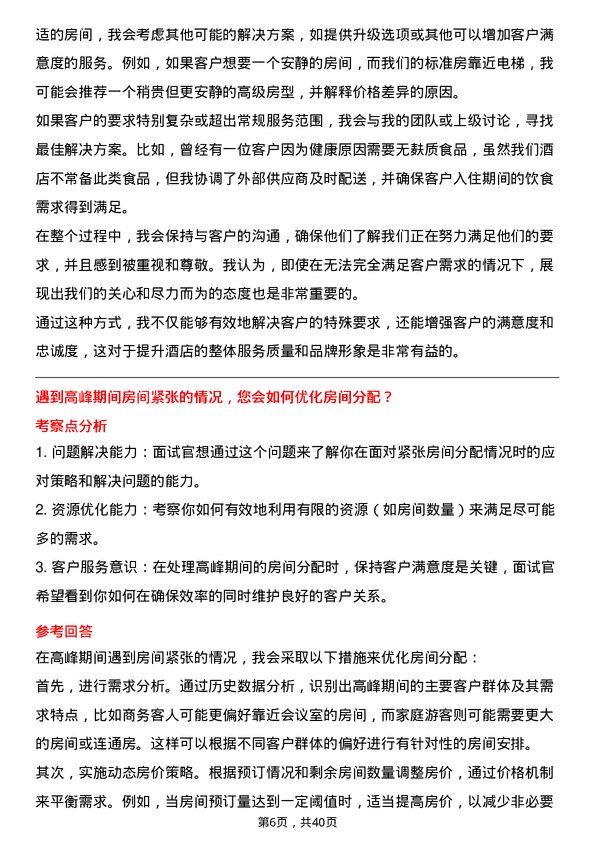 适的房间，我会考虑其他可能的解决方案，如提供升级选项或其他可以增加客户满意度的服务。例如，如果客户想要一个安静的房间，而我们的标准房靠近电梯，我可能会推荐一个稍贵但更安静的高级房型，并解释价格差异的原因。

如果客户的要求特别复杂或超出常规服务范围，我会与我的团队或上级讨论，寻找最佳解决方案。比如，曾经有一位客户因为健康原因需要无麸质食品，虽然我们酒店不常备此类食品，但我协调了外部供应商及时配送，并确保客户入住期间的饮食需求得到满足。

在整个过程中，我会保持与客户的沟通，确保他们了解我们正在努力满足他们的要求，并且感到被重视和尊敬。我认为，即使在无法完全满足客户需求的情况下，展现出我们的关心和尽力而为的态度也是非常重要的。

通过这种方式，我不仅能够有效地解决客户的特殊要求，还能增强客户的满意度和忠诚度，这对于提升酒店的整体服务质量和品牌形象是非常有益的。

遇到高峰期间房间紧张的情况，您会如何优化房间分配？

考察点分析

1. 问题解决能力：面试官想通过这个问题来了解你在面对紧张房间分配情况时的应对策略和解决问题的能力。

2. 资源优化能力：考察你如何有效地利用有限的资源（如房间数量）来满足尽可能多的需求。

3. 客户服务意识：在处理高峰期间的房间分配时，保持客户满意度是关键，面试官希望看到你如何在确保效率的同时维护良好的客户关系。

参考回答

在高峰期间遇到房间紧张的情况，我会采取以下措施来优化房间分配：

首先，进行需求分析。通过历史数据分析，识别出高峰期间的主要客户群体及其需求特点，比如商务客人可能更偏好靠近会议室的房间，而家庭游客则可能需要更大的房间或连通房。这样可以根据不同客户群体的偏好进行有针对性的房间安排。

其次，实施动态房价策略。根据预订情况和剩余房间数量调整房价，通过价格机制来平衡需求。例如，当房间预订量达到一定阈值时，适当提高房价，以减少非必要

第6页，共40页